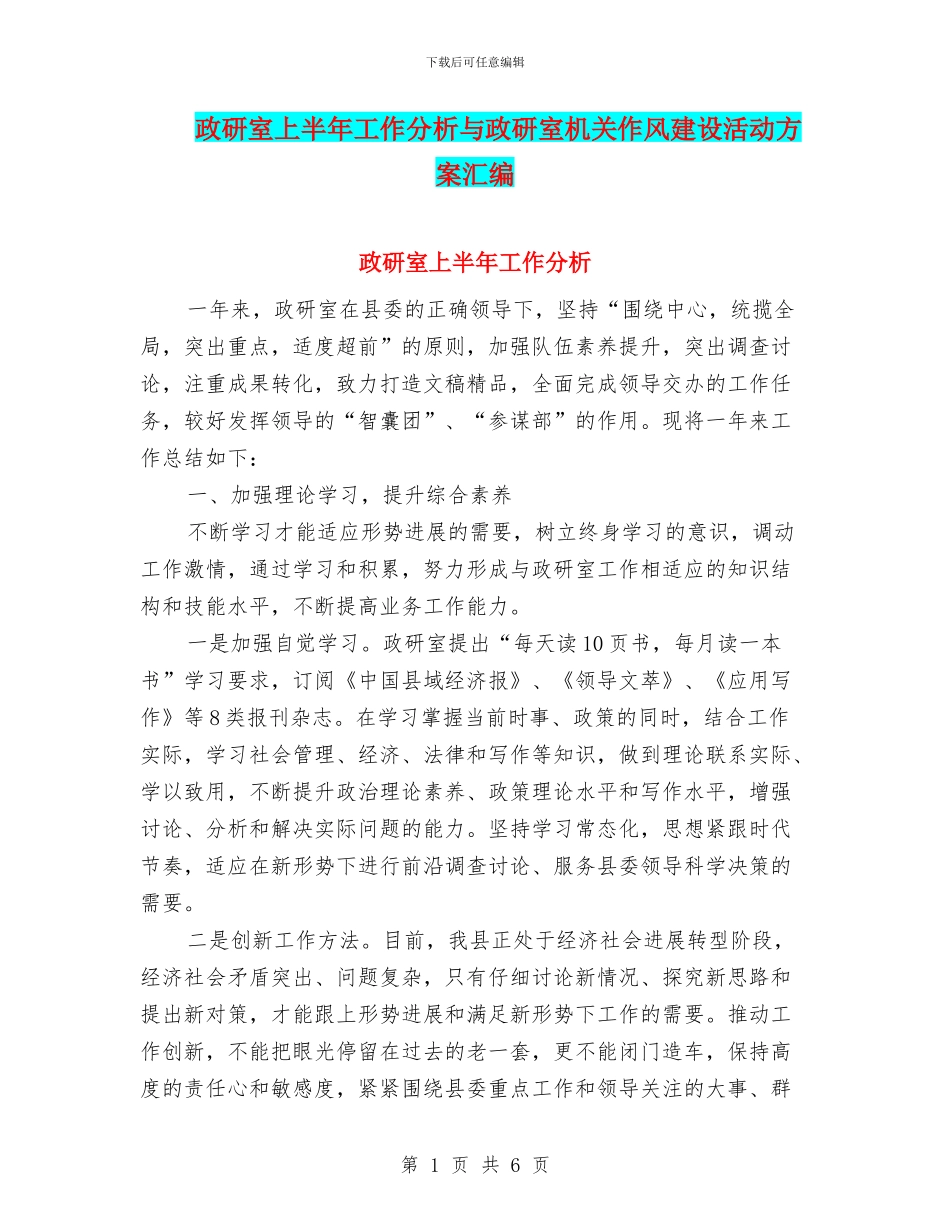 下载后可任意编辑

政研室上半年工作分析与政研室机关作风建设活动方案汇编

政研室上半年工作分析

一年来，政研室在县委的正确领导下，坚持“围绕中心，统揽全局，突出重点，适度超前”的原则，加强队伍素养提升，突出调查讨论，注重成果转化，致力打造文稿精品，全面完成领导交办的工作任务，较好发挥领导的“智囊团”、“参谋部”的作用。现将一年来工作总结如下：

一、加强理论学习，提升综合素养

不断学习才能适应形势进展的需要，树立终身学习的意识，调动工作激情，通过学习和积累，努力形成与政研室工作相适应的知识结构和技能水平，不断提高业务工作能力。

一是加强自觉学习。政研室提出“每天读10页书，每月读一本书”学习要求，订阅《中国县域经济报》、《领导文萃》、《应用写作》等8类报刊杂志。在学习掌握当前时事、政策的同时，结合工作实际，学习社会管理、经济、法律和写作等知识，做到理论联系实际、学以致用，不断提升政治理论素养、政策理论水平和写作水平，增强讨论、分析和解决实际问题的能力。坚持学习常态化，思想紧跟时代节奏，适应在新形势下进行前沿调查讨论、服务县委领导科学决策的需要。

二是创新工作方法。目前，我县正处于经济社会进展转型阶段，经济社会矛盾突出、问题复杂，只有仔细讨论新情况、探究新思路和提出新对策，才能跟上形势进展和满足新形势下工作的需要。推动工作创新，不能把眼光停留在过去的老一套，更不能闭门造车，保持高度的责任心和敏感度，紧紧围绕县委重点工作和领导关注的大事、群

第 1 页 共 6 页